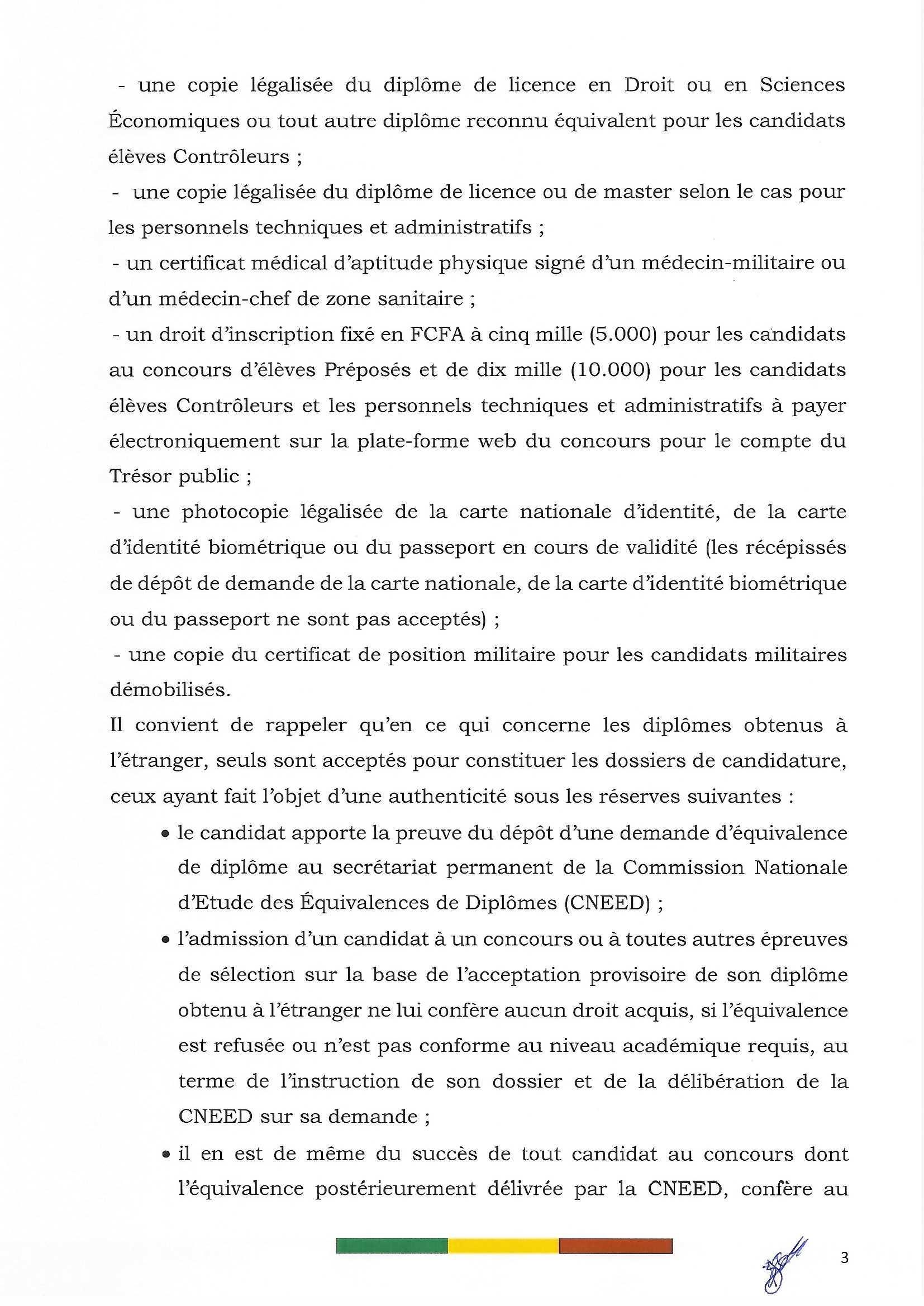 - une copie légalisée du diplôme de licence en Droit ou en Sciences Économiques ou tout autre diplôme reconnu équivalent pour les candidats élèves Contrôleurs ;

- une copie légalisée du diplôme de licence ou de master selon le cas pour les personnels techniques et administratifs ;

- un certificat médical d'aptitude physique signé d'un médecin-militaire ou d'un médecin-chef de zone sanitaire ;

- un droit d'inscription fixé en FCFA à cinq mille (5.000) pour les candidats au concours d'élèves Préposés et de dix mille (10.000) pour les candidats élèves Contrôleurs et les personnels techniques et administratifs à payer électroniquement sur la plate-forme web du concours pour le compte du Trésor public ;

- une photocopie légalisée de la carte nationale d'identité, de la carte d'identité biométrique ou du passeport en cours de validité (les récépissés de dépôt de demande de la carte nationale, de la carte d'identité biométrique ou du passeport ne sont pas acceptés) ;

- une copie du certificat de position militaire pour les candidats militaires démobilisés.

Il convient de rappeler qu'en ce qui concerne les diplômes obtenus à l'étranger, seuls sont acceptés pour constituer les dossiers de candidature, ceux ayant fait l'objet d'une authenticité sous les réserves suivantes :

• le candidat apporte la preuve du dépôt d'une demande d'équivalence de diplôme au secrétariat permanent de la Commission Nationale d'Etude des Équivalences de Diplômes (CNEED) ;

• l'admission d'un candidat à un concours ou à toutes autres épreuves de sélection sur la base de l'acceptation provisoire de son diplôme obtenu à l'étranger ne lui confère aucun droit acquis, si l'équivalence est refusée ou n'est pas conforme au niveau académique requis, au terme de l'instruction de son dossier et de la délibération de la CNEED sur sa demande ;

• il en est de même du succès de tout candidat au concours dont l'équivalence postérieurement délivrée par la CNEED, confère au

3